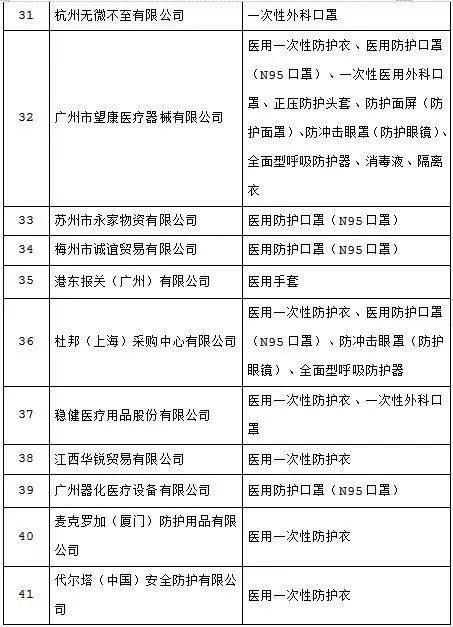 | 31 | 杭州无微不至有限公司 | 一次性外科口罩 |
|---|---|---|
| 32 | 广州市望康医疗器械有限公司 | 医用一次性防护衣、医用防护口罩（N95口罩）、一次性医用外科口罩、正压防护头套、防护面屏（防护面罩）、防冲击眼罩（防护眼镜）、全面型呼吸防护器、消毒液、隔离衣 |
| 33 | 苏州市永家物资有限公司 | 医用防护口罩（N95口罩） |
| 34 | 梅州市诚谊贸易有限公司 | 医用防护口罩（N95口罩） |
| 35 | 港东报关（广州）有限公司 | 医用手套 |
| 36 | 杜邦（上海）采购中心有限公司 | 医用一次性防护衣、医用防护口罩（N95口罩）、防冲击眼罩（防护眼镜）、全面型呼吸防护器 |
| 37 | 稳健医疗用品股份有限公司 | 医用一次性防护衣、一次性外科口罩 |
| 38 | 江西华锐贸易有限公司 | 医用一次性防护衣 |
| 39 | 广州器化医疗设备有限公司 | 医用防护口罩（N95口罩） |
| 40 | 麦克罗加（厦门）防护用品有限公司 | 医用一次性防护衣 |
| 41 | 代尔塔（中国）安全防护有限公司 | 医用一次性防护衣 |